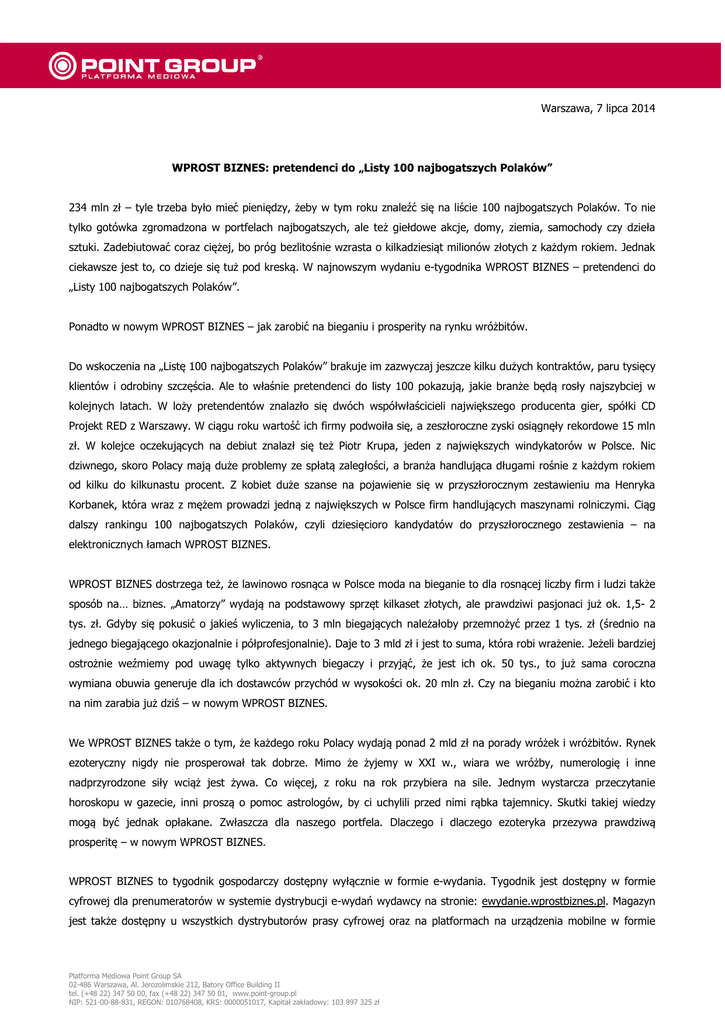 POINT GROUP®
PLATFORMA MEDIOWA

Warszawa, 7 lipca 2014

WPROST BIZNES: pretendenci do „Listy 100 najbogatszych Polaków"

234 mln zł – tyle trzeba było mieć pieniędzy, żeby w tym roku znaleźć się na liście 100 najbogatszych Polaków. To nie tylko gotówka zgromadzona w portfelach najbogatszych, ale też giełdowe akcje, domy, ziemia, samochody czy dzieła sztuki. Zadebiutować coraz ciężej, bo próg bezlitośnie wzrasta o kilkadziesiąt milionów złotych z każdym rokiem. Jednak ciekawsze jest to, co dzieje się tuż pod kreską. W najnowszym wydaniu e-tygodnika WPROST BIZNES – pretendenci do „Listy 100 najbogatszych Polaków".

Ponadto w nowym WPROST BIZNES – jak zarobić na bieganiu i prosperity na rynku wróżbitów.

Do wskoczenia na „Listę 100 najbogatszych Polaków" brakuje im zazwyczaj jeszcze kilku dużych kontraktów, paru tysięcy klientów i odrobiny szczęścia. Ale to właśnie pretendenci do listy 100 pokazują, jakie branże będą rosły najszybciej w kolejnych latach. W loży pretendentów znalazło się dwóch współwłaścicieli największego producenta gier, spółki CD Projekt RED z Warszawy. W ciągu roku wartość ich firmy podwoiła się, a zeszłoroczne zyski osiągnęły rekordowe 15 mln zł. W kolejce oczekujących na debiut znalazł się też Piotr Krupa, jeden z największych windykatorów w Polsce. Nic dziwnego, skoro Polacy mają duże problemy ze spłatą zaległości, a branża handlująca długami rośnie z każdym rokiem od kilku do kilkunastu procent. Z kobiet duże szanse na pojawienie się w przyszłorocznym zestawieniu ma Henryka Korbanek, która wraz z mężem prowadzi jedną z największych w Polsce firm handlujących maszynami rolniczymi. Ciąg dalszy rankingu 100 najbogatszych Polaków, czyli dziesięcioro kandydatów do przyszłorocznego zestawienia – na elektronicznych łamach WPROST BIZNES.

WPROST BIZNES dostrzega też, że lawinowo rosnąca w Polsce moda na bieganie to dla rosnącej liczby firm i ludzi także sposób na… biznes. „Amatorzy" wydają na podstawowy sprzęt kilkaset złotych, ale prawdziwi pasjonaci już ok. 1,5- 2 tys. zł. Gdyby się pokusić o jakieś wyliczenia, to 3 mln biegających należałoby przemnożyć przez 1 tys. zł (średnio na jednego biegającego okazjonalnie i półprofesjonalnie). Daje to 3 mld zł i jest to suma, która robi wrażenie. Jeżeli bardziej ostrożnie weźmiemy pod uwagę tylko aktywnych biegaczy i przyjąć, że jest ich ok. 50 tys., to już sama coroczna wymiana obuwia generuje dla ich dostawców przychód w wysokości ok. 20 mln zł. Czy na bieganiu można zarobić i kto na nim zarabia już dziś – w nowym WPROST BIZNES.

We WPROST BIZNES także o tym, że każdego roku Polacy wydają ponad 2 mld zł na porady wróżek i wróżbitów. Rynek ezoteryczny nigdy nie prosperował tak dobrze. Mimo że żyjemy w XXI w., wiara we wróżby, numerologię i inne nadprzyrodzone siły wciąż jest żywa. Co więcej, z roku na rok przybiera na sile. Jednym wystarcza przeczytanie horoskopu w gazecie, inni proszą o pomoc astrologów, by ci uchylili przed nimi rąbka tajemnicy. Skutki takiej wiedzy mogą być jednak opłakane. Zwłaszcza dla naszego portfela. Dlaczego i dlaczego ezoteryka przezywa prawdziwą prosperitę – w nowym WPROST BIZNES.

WPROST BIZNES to tygodnik gospodarczy dostępny wyłącznie w formie e-wydania. Tygodnik jest dostępny w formie cyfrowej dla prenumeratorów w systemie dystrybucji e-wydań wydawcy na stronie: ewydanie.wprostbiznes.pl. Magazyn jest także dostępny u wszystkich dystrybutorów prasy cyfrowej oraz na platformach na urządzenia mobilne w formie

Platforma Mediowa Point Group SA
02-486 Warszawa, Al. Jerozolimskie 212, Batory Office Building II
tel. (+48 22) 347 50 00, fax (+48 22) 347 50 01, www.point-group.pl
NIP: 521-00-88-831, REGON: 010768408, KRS: 0000051017, Kapitał zakładowy: 103 897 325 zł